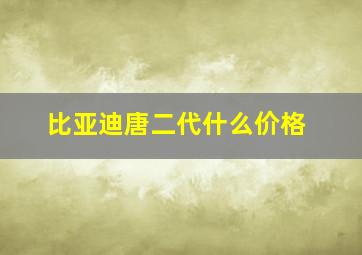 比亚迪唐二代什么价格